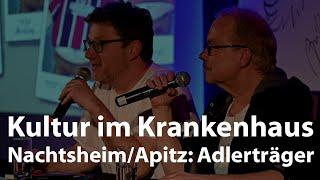 Kultur im Krankenhaus
Nachtsheim/Apitz: Adlerträger